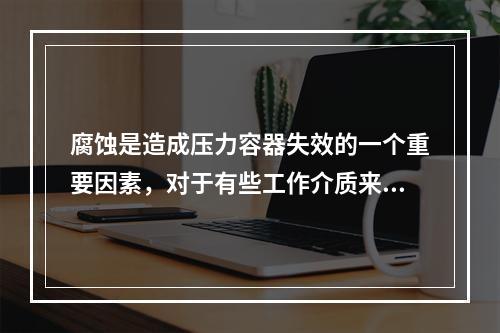 腐蚀是造成压力容器失效的一个重要因素，对于有些工作介质来...